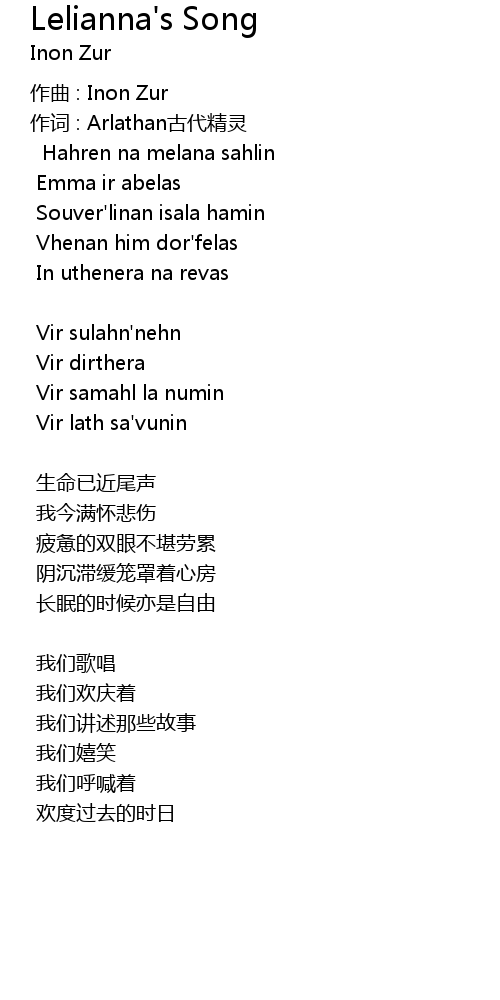 Lelianna's Song
Inon Zur

作曲 : Inon Zur
作词 : Arlathan古代精灵
Hahren na melana sahlin
Emma ir abelas
Souver'linan isala hamin
Vhenan him dor'felas
In uthenera na revas

Vir sulahn'nehn
Vir dirthera
Vir samahl la numin
Vir lath sa'vunin

生命已近尾声
我今满怀悲伤
疲惫的双眼不堪劳累
阴沉滞缓笼罩着心房
长眠的时候亦是自由

我们歌唱
我们欢庆着
我们讲述那些故事
我们嬉笑
我们呼喊着
欢度过去的时日